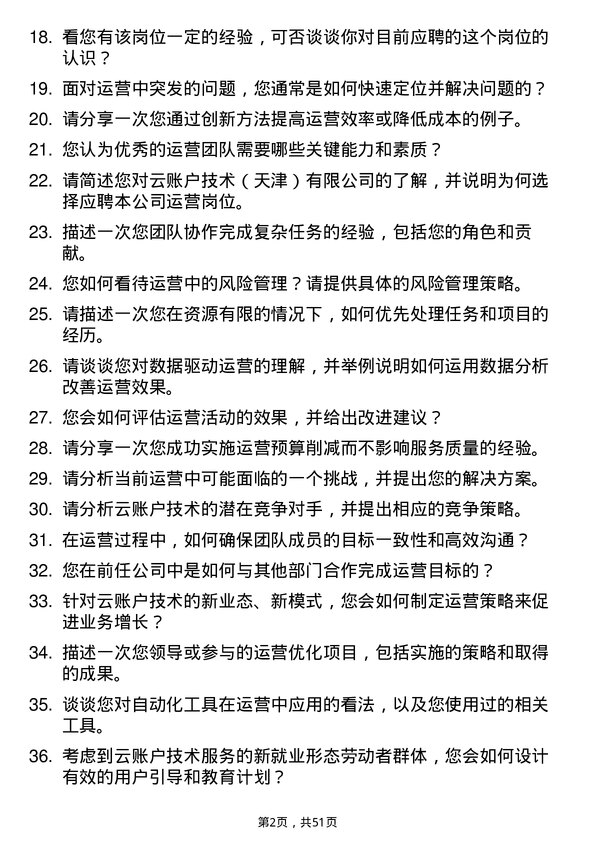 18. 看您有该岗位一定的经验，可否谈谈你对目前应聘的这个岗位的认识？

19. 面对运营中突发的问题，您通常是如何快速定位并解决问题的？

20. 请分享一次您通过创新方法提高运营效率或降低成本的例子。

21. 您认为优秀的运营团队需要哪些关键能力和素质？

22. 请简述您对云账户技术（天津）有限公司的了解，并说明为何选择应聘本公司运营岗位。

23. 描述一次您团队协作完成复杂任务的经验，包括您的角色和贡献。

24. 您如何看待运营中的风险管理？请提供具体的风险管理策略。

25. 请描述一次您在资源有限的情况下，如何优先处理任务和项目的经历。

26. 请谈谈您对数据驱动运营的理解，并举例说明如何运用数据分析改善运营效果。

27. 您会如何评估运营活动的效果，并给出改进建议？

28. 请分享一次您成功实施运营预算削减而不影响服务质量的经验。

29. 请分析当前运营中可能面临的一个挑战，并提出您的解决方案。

30. 请分析云账户技术的潜在竞争对手，并提出相应的竞争策略。

31. 在运营过程中，如何确保团队成员的目标一致性和高效沟通？

32. 您在前任公司中是如何与其他部门合作完成运营目标的？

33. 针对云账户技术的新业态、新模式，您会如何制定运营策略来促进业务增长？

34. 描述一次您领导或参与的运营优化项目，包括实施的策略和取得的成果。

35. 谈谈您对自动化工具在运营中应用的看法，以及您使用过的相关工具。

36. 考虑到云账户技术服务的新就业形态劳动者群体，您会如何设计有效的用户引导和教育计划？

第2页，共51页